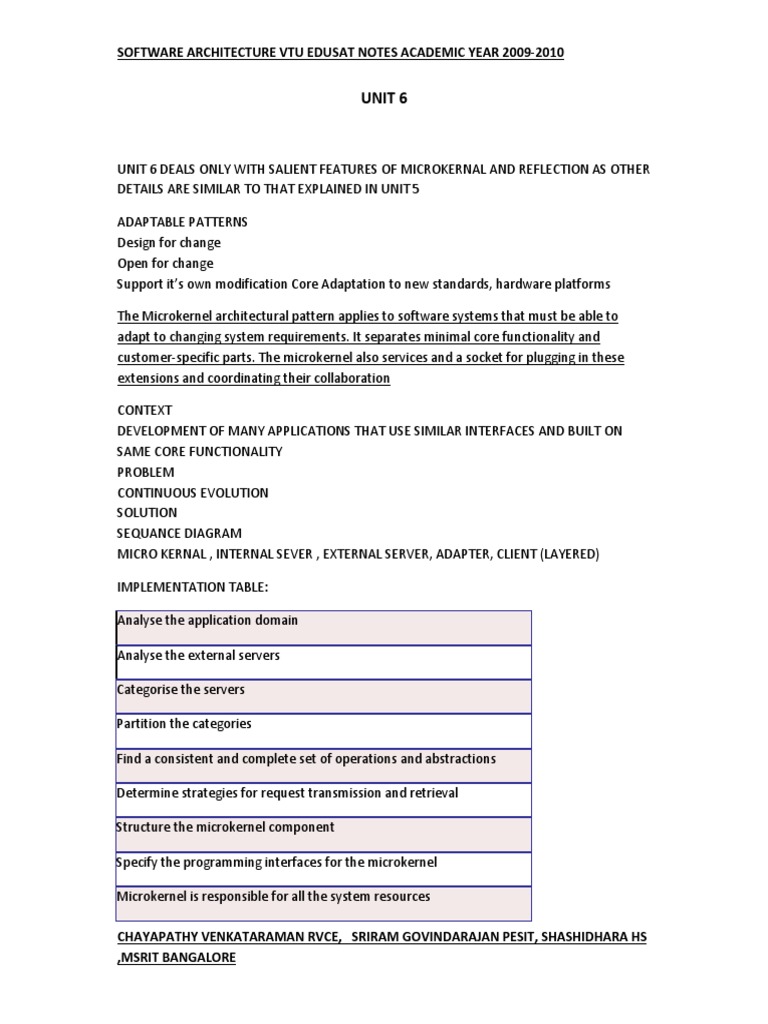 SOFTWARE ARCHITECTURE VTU EDUSAT NOTES ACADEMIC YEAR 2009-2010

UNIT 6

UNIT 6 DEALS ONLY WITH SALIENT FEATURES OF MICROKERNAL AND REFLECTION AS OTHER DETAILS ARE SIMILAR TO THAT EXPLAINED IN UNIT5

ADAPTABLE PATTERNS
Design for change
Open for change
Support it's own modification Core Adaptation to new standards, hardware platforms

The Microkernel architectural pattern applies to software systems that must be able to adapt to changing system requirements. It separates minimal core functionality and customer-specific parts. The microkernel also services and a socket for plugging in these extensions and coordinating their collaboration

CONTEXT
DEVELOPMENT OF MANY APPLICATIONS THAT USE SIMILAR INTERFACES AND BUILT ON SAME CORE FUNCTIONALITY
PROBLEM
CONTINUOUS EVOLUTION
SOLUTION
SEQUANCE DIAGRAM
MICRO KERNAL , INTERNAL SEVER , EXTERNAL SERVER, ADAPTER, CLIENT (LAYERED)

IMPLEMENTATION TABLE:

| Analyse the application domain |
|---|
| Analyse the external servers |
| Categorise the servers |
| Partition the categories |
| Find a consistent and complete set of operations and abstractions |
| Determine strategies for request transmission and retrieval |
| Structure the microkernel component |
| Specify the programming interfaces for the microkernel |
| Microkernel is responsible for all the system resources |

CHAYAPATHY VENKATARAMAN RVCE, SRIRAM GOVINDARAJAN PESIT, SHASHIDHARA HS ,MSRIT BANGALORE